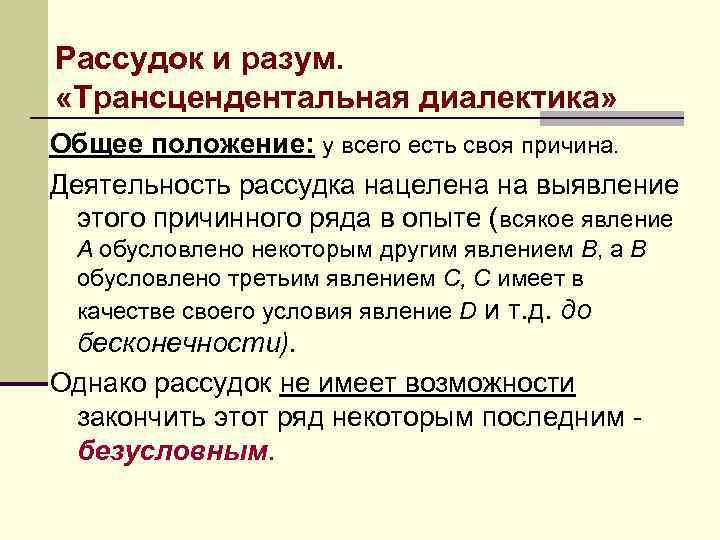 Рассудок и разум.
«Трансцендентальная диалектика»

Общее положение: у всего есть своя причина.

Деятельность рассудка нацелена на выявление этого причинного ряда в опыте (всякое явление A обусловлено некоторым другим явлением B, а B обусловлено третьим явлением C, C имеет в качестве своего условия явление D и т.д. до бесконечности).

Однако рассудок не имеет возможности закончить этот ряд некоторым последним - безусловным.